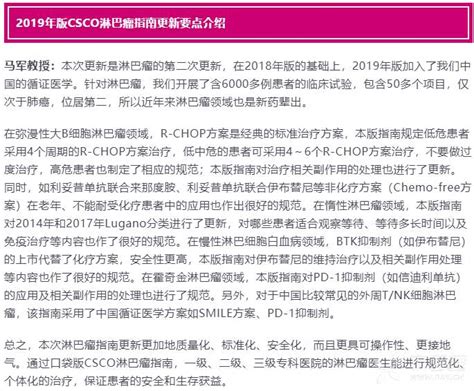 2019年版CSCO淋巴瘤指南更新要点介绍

马军教授：本次更新是淋巴瘤的第二次更新，在2018年版的基础上，2019年版加入了我们中国的循证医学。针对淋巴瘤，我们开展了含6000多例患者的临床试验，包含50多个项目，仅次于肺癌，位居第二，所以近年来淋巴瘤领域也是新药辈出。

在弥漫性大B细胞淋巴瘤领域，R-CHOP方案是经典的标准治疗方案，本版指南规定低危患者采用4个周期的R-CHOP方案治疗，低中危的患者可采用4～6个R-CHOP方案治疗，不要做过度治疗，高危患者也制定了相应的规范；本版指南对治疗相关副作用的处理也进行了更新。同时，如利妥昔单抗联合来那度胺、利妥昔单抗联合伊布替尼等非化疗方案（Chemo-free方案）在老年、不能耐受化疗患者中的应用也作出很好的规范。在惰性淋巴瘤领域，本版指南对2014年和2017年Lugano分类进行了更新，对哪些患者适合观察等待、等待多长时间以及免疫治疗等内容也作了很好的规范。在慢性淋巴细胞白血病领域，BTK抑制剂（如伊布替尼）的上市代替了化疗方案，安全性更高，本版指南对伊布替尼的维持治疗以及相关副作用处理等内容也作了很好的规范。在霍奇金淋巴瘤领域，本版指南对PD-1抑制剂（如信迪利单抗）的应用及相关副作用的处理也进行了规范。另外，对于中国比较常见的外周T/NK细胞淋巴瘤，该指南采用了中国循证医学方案如SMILE方案、PD-1抑制剂。

总之，本次淋巴瘤指南更新更加地质量化、标准化、安全化，而且更具可操作性、更接地气。通过口袋版CSCO淋巴瘤指南，一级、二级、三级专科医院的淋巴瘤医生能进行规范化、个体化的治疗，保证患者的安全和生存获益。